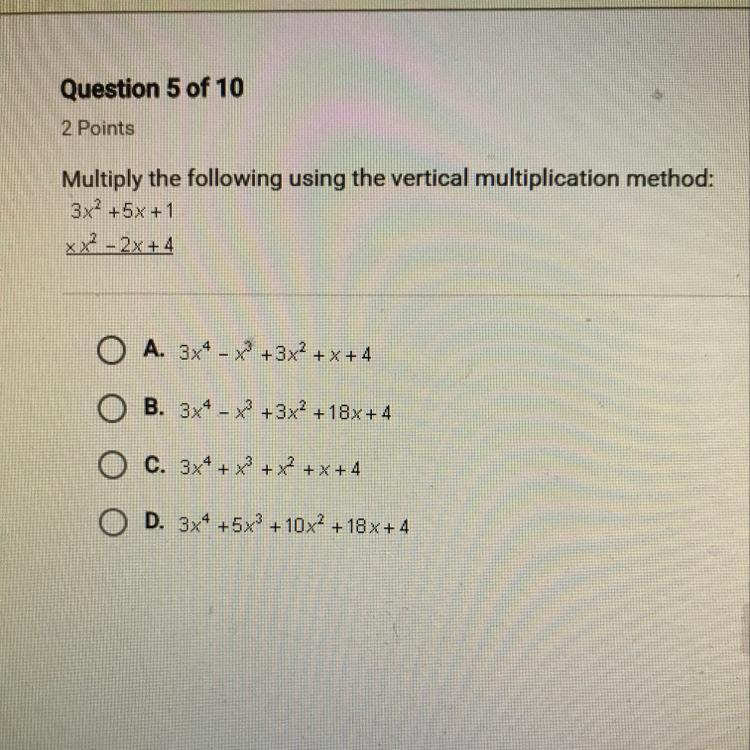 Question 5 of 10

2 Points

Multiply the following using the vertical multiplication method:

$3x^2 + 5x + 1$

$\times x^2 - 2x + 4$

A. $3x^4 - x^3 + 3x^2 + x + 4$

B. $3x^4 - x^3 + 3x^2 + 18x + 4$

C. $3x^4 + x^3 + x^2 + x + 4$

D. $3x^4 + 5x^3 + 10x^2 + 18x + 4$